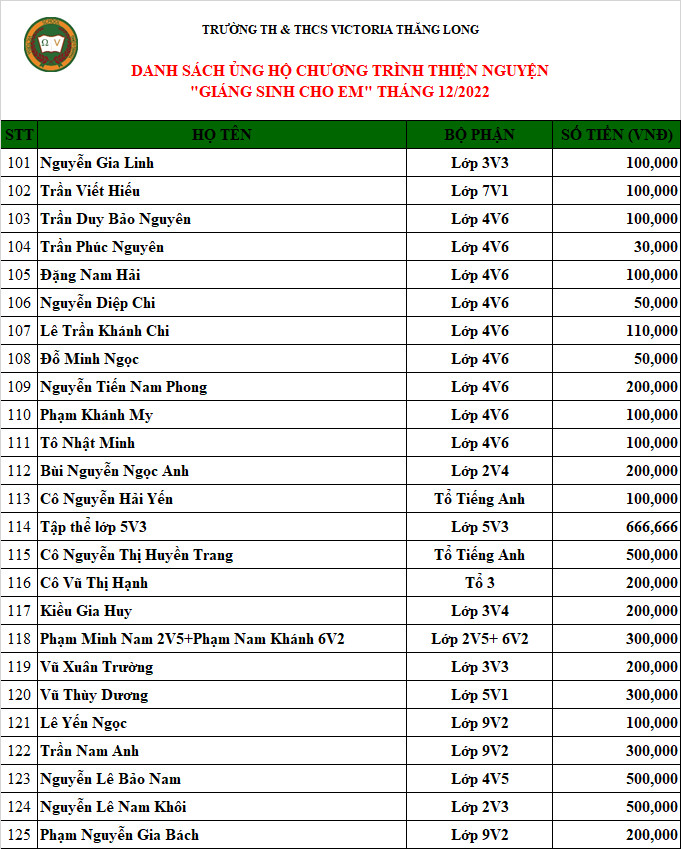 TRƯỜNG TH & THCS VICTORIA THĂNG LONG

DANH SÁCH ỦNG HỘ CHƯƠNG TRÌNH THIỆN NGUYỆN
"GIÁNG SINH CHO EM" THÁNG 12/2022

| STT | HỌ TÊN | BỘ PHẬN | SỐ TIỀN (VNĐ) |
|---|---|---|---|
| 101 | Nguyễn Gia Linh | Lớp 3V3 | 100,000 |
| 102 | Trần Viết Hiếu | Lớp 7V1 | 100,000 |
| 103 | Trần Duy Bảo Nguyên | Lớp 4V6 | 100,000 |
| 104 | Trần Phúc Nguyên | Lớp 4V6 | 30,000 |
| 105 | Đặng Nam Hải | Lớp 4V6 | 100,000 |
| 106 | Nguyễn Diệp Chi | Lớp 4V6 | 50,000 |
| 107 | Lê Trần Khánh Chi | Lớp 4V6 | 110,000 |
| 108 | Đỗ Minh Ngọc | Lớp 4V6 | 50,000 |
| 109 | Nguyễn Tiến Nam Phong | Lớp 4V6 | 200,000 |
| 110 | Phạm Khánh My | Lớp 4V6 | 100,000 |
| 111 | Tô Nhật Minh | Lớp 4V6 | 100,000 |
| 112 | Bùi Nguyễn Ngọc Anh | Lớp 2V4 | 200,000 |
| 113 | Cô Nguyễn Hải Yến | Tổ Tiếng Anh | 100,000 |
| 114 | Tập thể lớp 5V3 | Lớp 5V3 | 666,666 |
| 115 | Cô Nguyễn Thị Huyền Trang | Tổ Tiếng Anh | 500,000 |
| 116 | Cô Vũ Thị Hạnh | Tổ 3 | 200,000 |
| 117 | Kiều Gia Huy | Lớp 3V4 | 200,000 |
| 118 | Phạm Minh Nam 2V5+Phạm Nam Khánh 6V2 | Lớp 2V5+ 6V2 | 300,000 |
| 119 | Vũ Xuân Trường | Lớp 3V3 | 200,000 |
| 120 | Vũ Thùy Dương | Lớp 5V1 | 300,000 |
| 121 | Lê Yến Ngọc | Lớp 9V2 | 100,000 |
| 122 | Trần Nam Anh | Lớp 9V2 | 300,000 |
| 123 | Nguyễn Lê Bảo Nam | Lớp 4V5 | 500,000 |
| 124 | Nguyễn Lê Nam Khôi | Lớp 2V3 | 500,000 |
| 125 | Phạm Nguyễn Gia Bách | Lớp 9V2 | 200,000 |